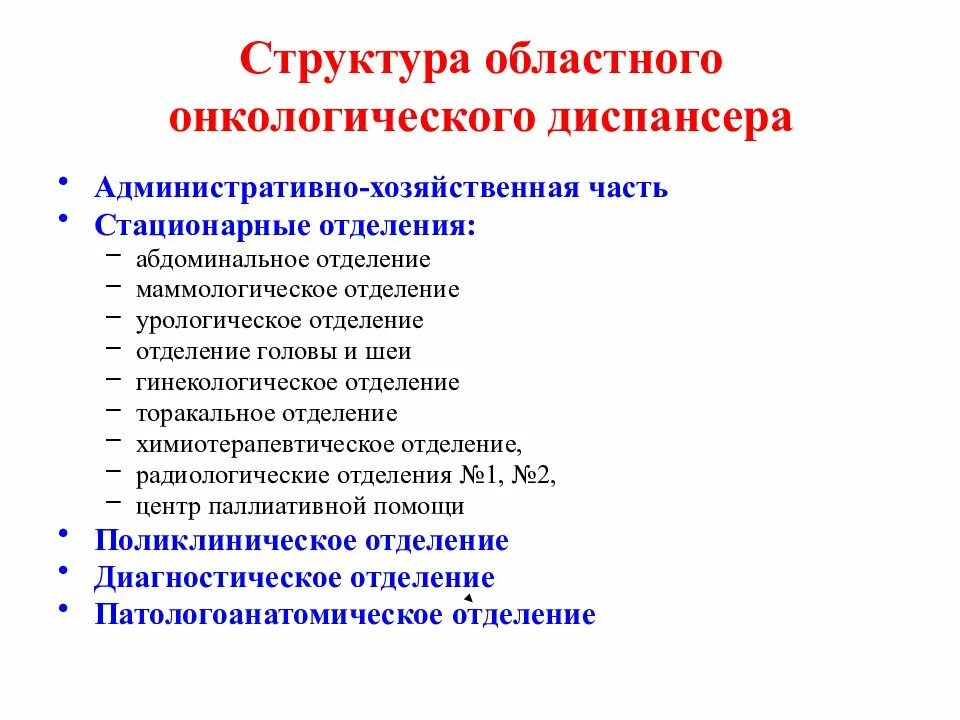 Структура областного онкологического диспансера

• Административно-хозяйственная часть
• Стационарные отделения:
  – абдоминальное отделение
  – маммологическое отделение
  – урологическое отделение
  – отделение головы и шеи
  – гинекологическое отделение
  – торакальное отделение
  – химиотерапевтическое отделение,
  – радиологические отделения №1, №2,
  – центр паллиативной помощи
• Поликлиническое отделение
• Диагностическое отделение
• Патологоанатомическое отделение